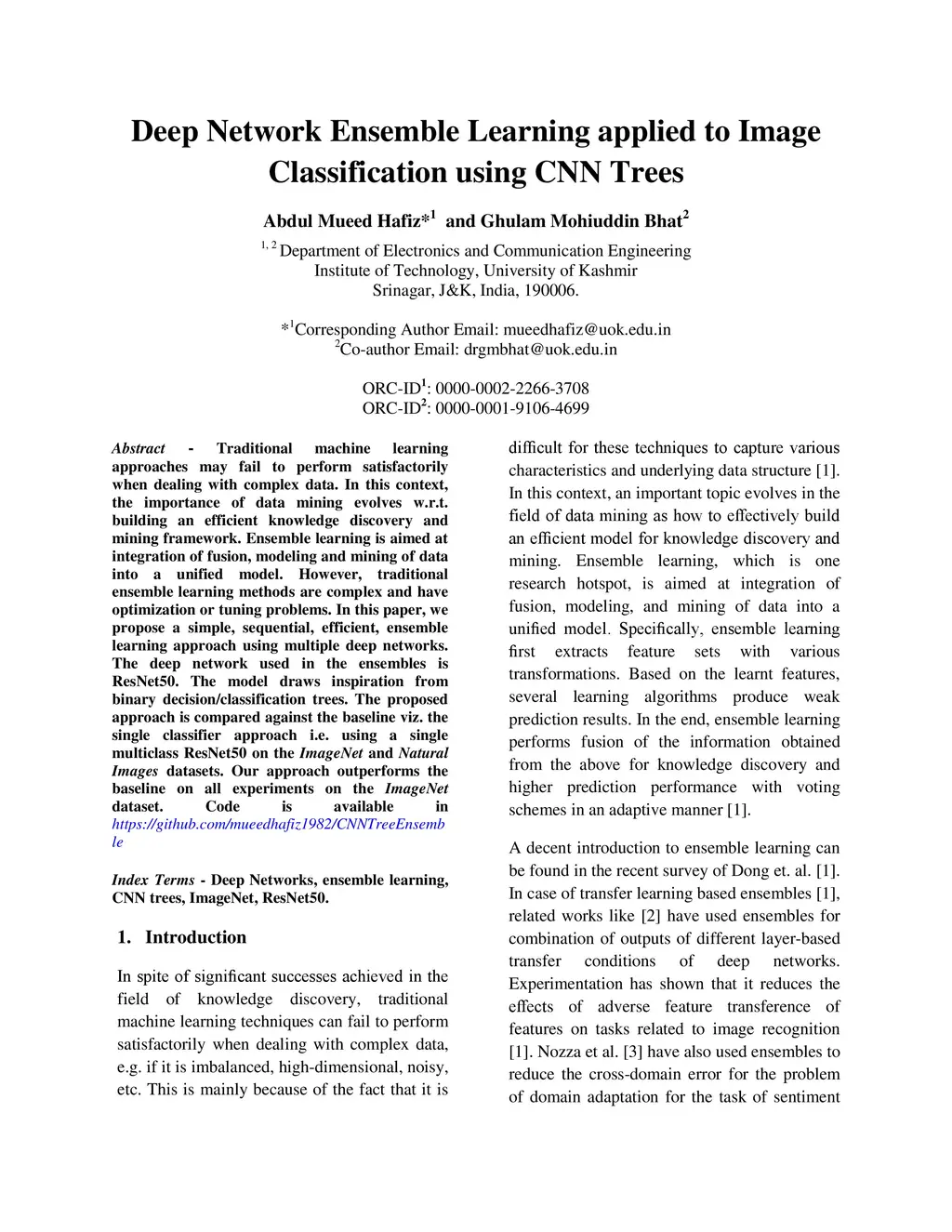 Deep Network Ensemble Learning applied to Image Classification using CNN Trees

Abdul Mueed Hafiz*$^1$ and Ghulam Mohiuddin Bhat$^2$

$^{1, 2}$ Department of Electronics and Communication Engineering
Institute of Technology, University of Kashmir
Srinagar, J&K, India, 190006.

*$^1$Corresponding Author Email: mueedhafiz@uok.edu.in
$^2$Co-author Email: drgmbhat@uok.edu.in

ORC-ID$^1$: 0000-0002-2266-3708
ORC-ID$^2$: 0000-0001-9106-4699

Abstract - Traditional machine learning approaches may fail to perform satisfactorily when dealing with complex data. In this context, the importance of data mining evolves w.r.t. building an efficient knowledge discovery and mining framework. Ensemble learning is aimed at integration of fusion, modeling and mining of data into a unified model. However, traditional ensemble learning methods are complex and have optimization or tuning problems. In this paper, we propose a simple, sequential, efficient, ensemble learning approach using multiple deep networks. The deep network used in the ensembles is ResNet50. The model draws inspiration from binary decision/classification trees. The proposed approach is compared against the baseline viz. the single classifier approach i.e. using a single multiclass ResNet50 on the ImageNet and Natural Images datasets. Our approach outperforms the baseline on all experiments on the ImageNet dataset. Code is available in https://github.com/mueedhafiz1982/CNNTreeEnsemble

Index Terms - Deep Networks, ensemble learning, CNN trees, ImageNet, ResNet50.

1. Introduction

In spite of significant successes achieved in the field of knowledge discovery, traditional machine learning techniques can fail to perform satisfactorily when dealing with complex data, e.g. if it is imbalanced, high-dimensional, noisy, etc. This is mainly because of the fact that it is difficult for these techniques to capture various characteristics and underlying data structure [1]. In this context, an important topic evolves in the field of data mining as how to effectively build an efficient model for knowledge discovery and mining. Ensemble learning, which is one research hotspot, is aimed at integration of fusion, modeling, and mining of data into a unified model. Specifically, ensemble learning first extracts feature sets with various transformations. Based on the learnt features, several learning algorithms produce weak prediction results. In the end, ensemble learning performs fusion of the information obtained from the above for knowledge discovery and higher prediction performance with voting schemes in an adaptive manner [1].

A decent introduction to ensemble learning can be found in the recent survey of Dong et. al. [1]. In case of transfer learning based ensembles [1], related works like [2] have used ensembles for combination of outputs of different layer-based transfer conditions of deep networks. Experimentation has shown that it reduces the effects of adverse feature transference of features on tasks related to image recognition [1]. Nozza et al. [3] have also used ensembles to reduce the cross-domain error for the problem of domain adaptation for the task of sentiment